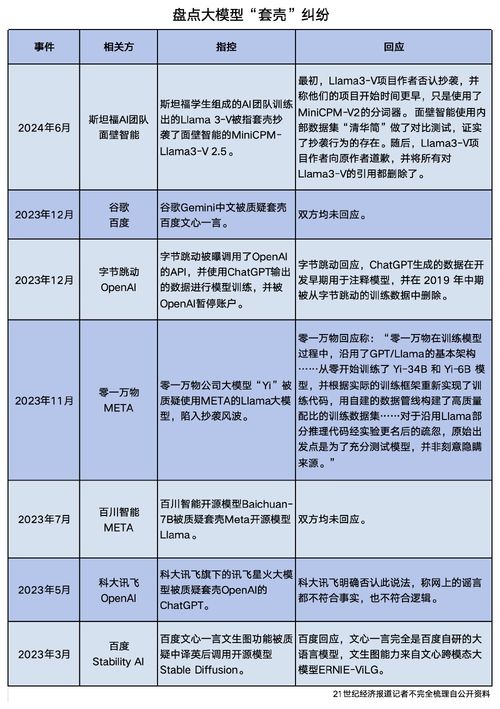 盘点大模型“套壳”纠纷

| 事件 | 相关方 | 指控 | 回应 |
|---|---|---|---|
| 2024年6月 | 斯坦福AI团队 面壁智能 | 斯坦福学生组成的AI团队训练出的Llama 3-V被指套壳抄袭了面壁智能的MiniCPM-Llama3-V 2.5。 | 最初，Llama3-V项目作者否认抄袭，并称他们的项目开始时间更早，只是使用了MiniCPM-V2的分词器。面壁智能使用内部数据集“清华简”做了对比测试，证实了抄袭行为的存在。随后，Llama3-V项目作者向原作者道歉，并将所有对Llama3-V的引用都删除了。 |
| 2023年12月 | 谷歌 百度 | 谷歌Gemini中文被质疑套壳百度文心一言。 | 双方均未回应。 |
| 2023年12月 | 字节跳动 OpenAI | 字节跳动被曝调用了OpenAI的API，并使用ChatGPT输出的数据进行模型训练，并被OpenAI暂停账户。 | 字节跳动回应，ChatGPT生成的数据在开发早期用于注释模型，并在 2019 年中期被从字节跳动的训练数据中删除。 |
| 2023年11月 | 零一万物 META | 零一万物公司大模型“Yi”被质疑使用META的Llama大模型，陷入抄袭风波。 | 零一万物回应称：“零一万物在训练模型过程中，沿用了GPT/Llama的基本架构……从零开始训练了 Yi-34B 和 Yi-6B 模型，并根据实际的训练框架重新实现了训练代码，用自建的数据管线构建了高质量配比的训练数据集……对于沿用Llama部分推理代码经实验更名后的疏忽，原始出发点是为了充分测试模型，并非刻意隐瞒来源。” |
| 2023年7月 | 百川智能 META | 百川智能开源模型Baichuan-7B被质疑套壳Meta开源模型Llama。 | 双方均未回应。 |
| 2023年5月 | 科大讯飞 OpenAI | 科大讯飞旗下的讯飞星火大模型被质疑套壳OpenAI的ChatGPT。 | 科大讯飞明确否认此说法，称网上的谣言都不符合事实，也不符合逻辑。 |
| 2023年3月 | 百度 Stability AI | 百度文心一言文生图功能被质疑中译英后调用开源模型Stable Diffusion。 | 百度回应，文心一言完全是百度自研的大语言模型，文生图能力来自文心跨模态大模型ERNIE-ViLG。 |

21世纪经济报道记者不完全梳理自公开资料